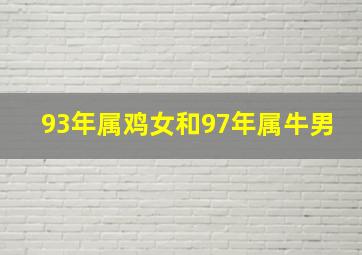 93年属鸡女和97年属牛男